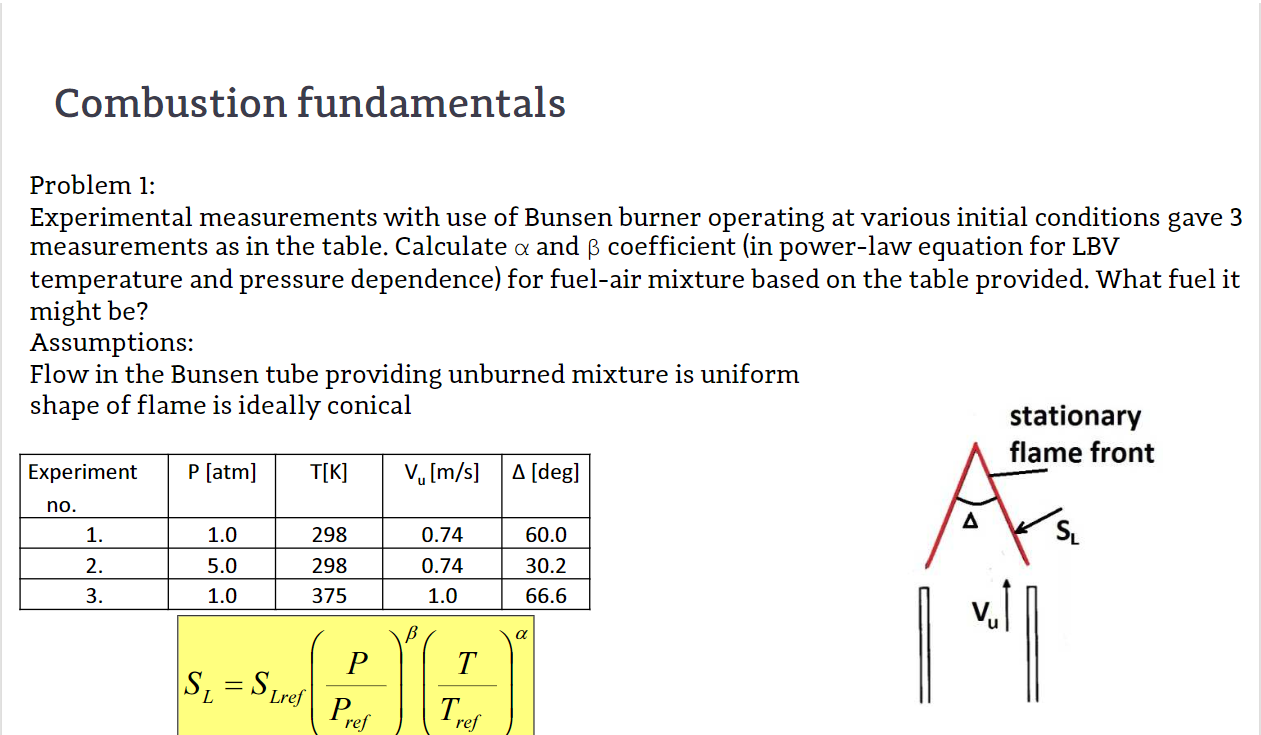 Combustion fundamentals

Problem 1:
Experimental measurements with use of Bunsen burner operating at various initial conditions gave 3 measurements as in the table. Calculate $\alpha$ and $\beta$ coefficient (in power-law equation for LBV temperature and pressure dependence) for fuel-air mixture based on the table provided. What fuel it might be?
Assumptions:
Flow in the Bunsen tube providing unburned mixture is uniform
shape of flame is ideally conical

| Experiment no. | P [atm] | T[K] | $V_u$ [m/s] | Δ [deg] |
|---|---|---|---|---|
| 1. | 1.0 | 298 | 0.74 | 60.0 |
| 2. | 5.0 | 298 | 0.74 | 30.2 |
| 3. | 1.0 | 375 | 1.0 | 66.6 |

$S_L = S_{Lref}\left(\frac{P}{P_{ref}}\right)^{\beta}\left(\frac{T}{T_{ref}}\right)^{\alpha}$

stationary flame front
Δ
$S_L$
$V_u$